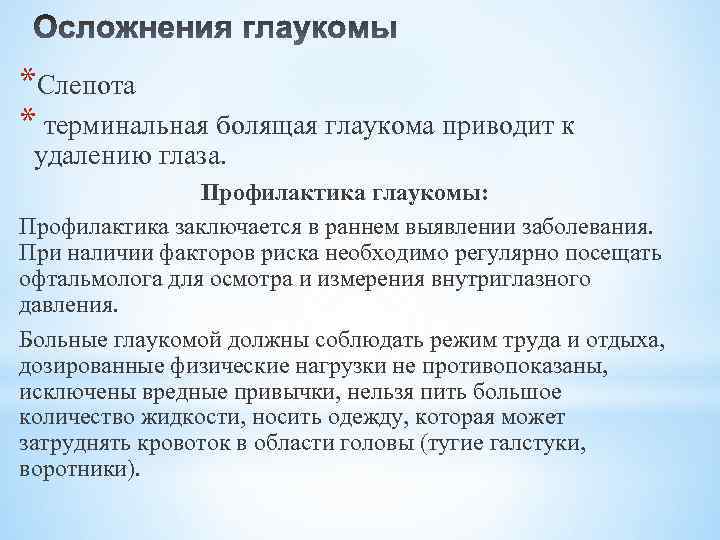 Осложнения глаукомы

*Слепота

* терминальная болящая глаукома приводит к удалению глаза.

Профилактика глаукомы:

Профилактика заключается в раннем выявлении заболевания. При наличии факторов риска необходимо регулярно посещать офтальмолога для осмотра и измерения внутриглазного давления.

Больные глаукомой должны соблюдать режим труда и отдыха, дозированные физические нагрузки не противопоказаны, исключены вредные привычки, нельзя пить большое количество жидкости, носить одежду, которая может затруднять кровоток в области головы (тугие галстуки, воротники).